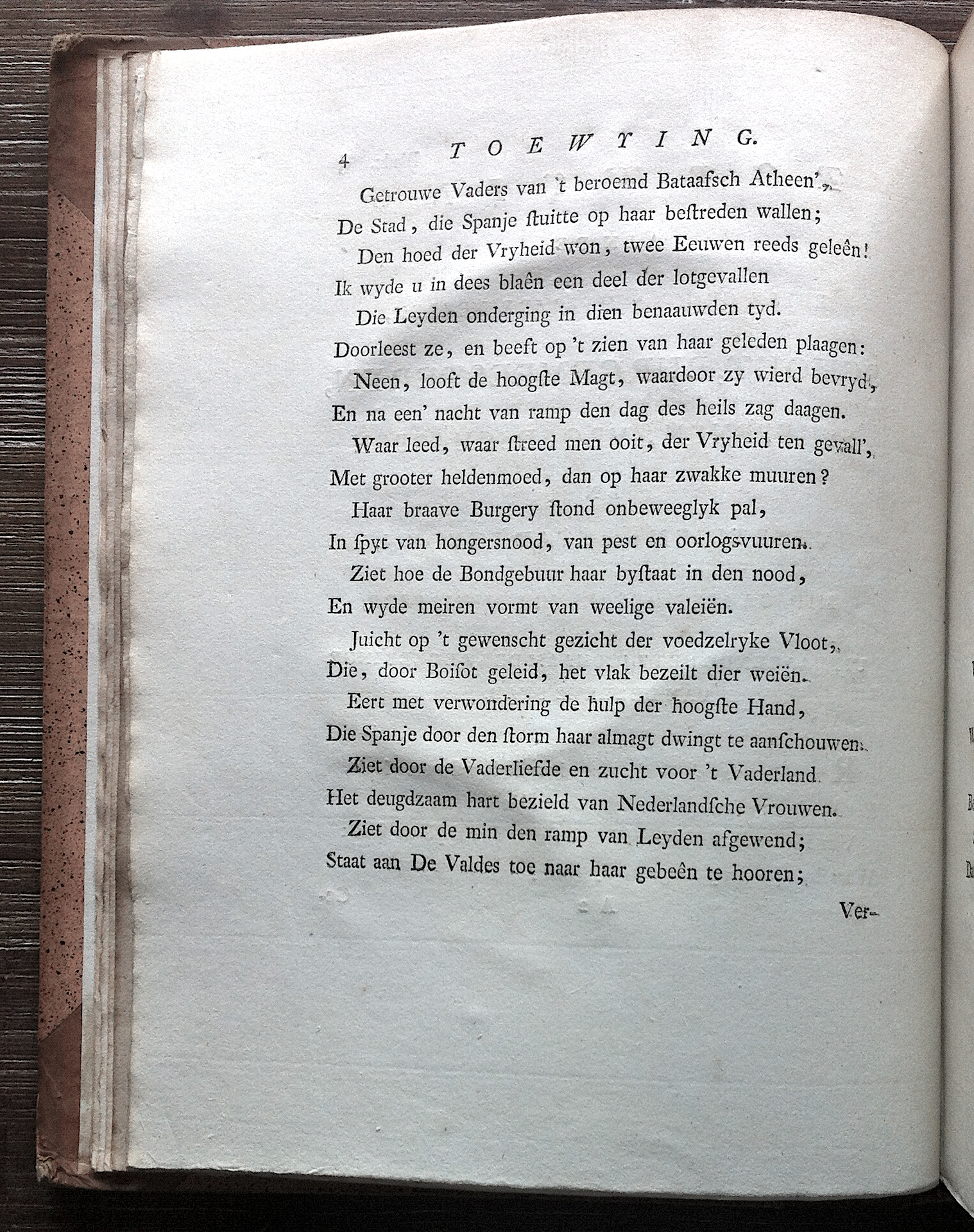 4 TOEWYING.

Getrouwe Vaders van 't beroemd Bataafsch Atheen',
De Stad, die Spanje ſtuitte op haar beſtreden wallen;
Den hoed der Vryheid won, twee Eeuwen reeds geleên!
Ik wyde u in dees blaên een deel der lotgevallen
Die Leyden onderging in dien benaauwden tyd.
Doorleest ze, en beeft op 't zien van haar geleden plaagen:
Neen, looft de hoogſte Magt, waardoor zy wierd bevryd,
En na een' nacht van ramp den dag des heils zag daagen.
Waar leed, waar ſtreed men ooit, der Vryheid ten gevall',
Met grooter heldenmoed, dan op haar zwakke muuren?
Haar braave Burgery ſtond onbeweeglyk pal,
In ſpyt van hongersnood, van pest en oorlogsvuuren.
Ziet hoe de Bondgebuur haar byſtaat in den nood,
En wyde meiren vormt van weelige valeiën.
Juicht op 't gewenscht gezicht der voedzelryke Vloot,
Die, door Boiſot geleid, het vlak bezeilt dier weiën.
Eert met verwondering de hulp der hoogſte Hand,
Die Spanje door den ſtorm haar almagt dwingt te aanſchouwen.
Ziet door de Vaderliefde en zucht voor 't Vaderland
Het deugdzaam hart bezield van Nederlandſche Vrouwen.
Ziet door de min den ramp van Leyden afgewend;
Staat aan De Valdes toe naar haar gebeên te hooren;

Ver-